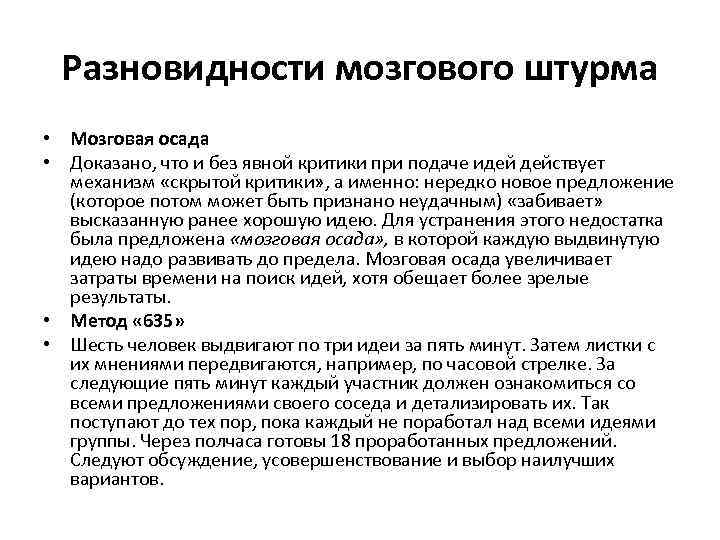 Разновидности мозгового штурма

• Мозговая осада
• Доказано, что и без явной критики при подаче идей действует механизм «скрытой критики», а именно: нередко новое предложение (которое потом может быть признано неудачным) «забивает» высказанную ранее хорошую идею. Для устранения этого недостатка была предложена «мозговая осада», в которой каждую выдвинутую идею надо развивать до предела. Мозговая осада увеличивает затраты времени на поиск идей, хотя обещает более зрелые результаты.
• Метод «635»
• Шесть человек выдвигают по три идеи за пять минут. Затем листки с их мнениями передвигаются, например, по часовой стрелке. За следующие пять минут каждый участник должен ознакомиться со всеми предложениями своего соседа и детализировать их. Так поступают до тех пор, пока каждый не поработал над всеми идеями группы. Через полчаса готовы 18 проработанных предложений. Следуют обсуждение, усовершенствование и выбор наилучших вариантов.